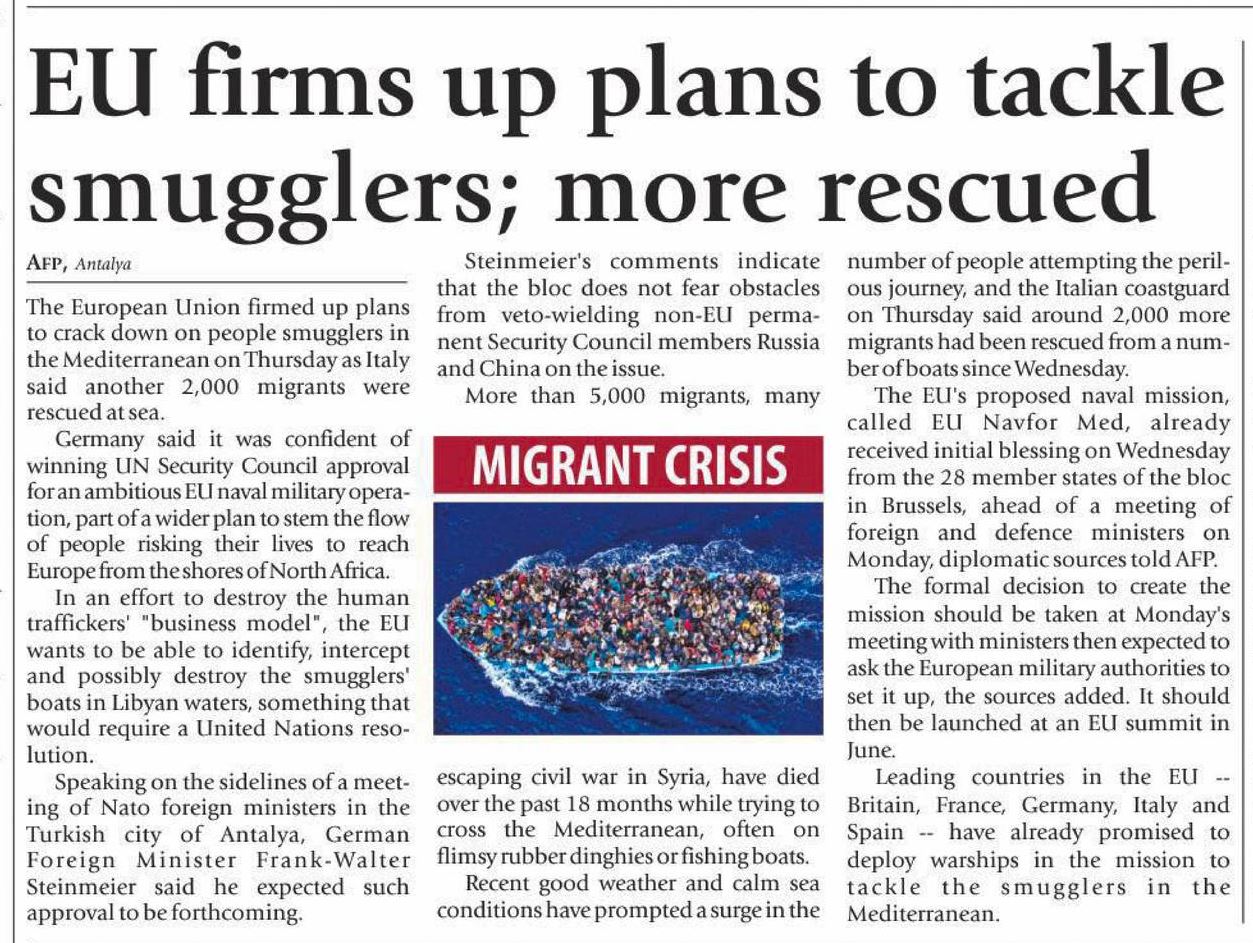 EU firms up plans to tackle smugglers; more rescued

AFP, Antalya

The European Union firmed up plans to crack down on people smugglers in the Mediterranean on Thursday as Italy said another 2,000 migrants were rescued at sea.

Germany said it was confident of winning UN Security Council approval for an ambitious EU naval military operation, part of a wider plan to stem the flow of people risking their lives to reach Europe from the shores of North Africa.

In an effort to destroy the human traffickers' "business model", the EU wants to be able to identify, intercept and possibly destroy the smugglers' boats in Libyan waters, something that would require a United Nations resolution.

Speaking on the sidelines of a meeting of Nato foreign ministers in the Turkish city of Antalya, German Foreign Minister Frank-Walter Steinmeier said he expected such approval to be forthcoming.

Steinmeier's comments indicate that the bloc does not fear obstacles from veto-wielding non-EU permanent Security Council members Russia and China on the issue.

More than 5,000 migrants, many

MIGRANT CRISIS

escaping civil war in Syria, have died over the past 18 months while trying to cross the Mediterranean, often on flimsy rubber dinghies or fishing boats.

Recent good weather and calm sea conditions have prompted a surge in the number of people attempting the perilous journey, and the Italian coastguard on Thursday said around 2,000 more migrants had been rescued from a number of boats since Wednesday.

The EU's proposed naval mission, called EU Navfor Med, already received initial blessing on Wednesday from the 28 member states of the bloc in Brussels, ahead of a meeting of foreign and defence ministers on Monday, diplomatic sources told AFP.

The formal decision to create the mission should be taken at Monday's meeting with ministers then expected to ask the European military authorities to set it up, the sources added. It should then be launched at an EU summit in June.

Leading countries in the EU -- Britain, France, Germany, Italy and Spain -- have already promised to deploy warships in the mission to tackle the smugglers in the Mediterranean.